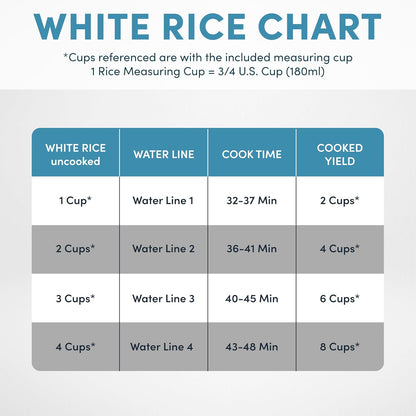 WHITE RICE CHART

*Cups referenced are with the included measuring cup
1 Rice Measuring Cup = 3/4 U.S. Cup (180ml)

| WHITE RICE uncooked | WATER LINE | COOK TIME | COOKED YIELD |
|---|---|---|---|
| 1 Cup* | Water Line 1 | 32-37 Min | 2 Cups* |
| 2 Cups* | Water Line 2 | 36-41 Min | 4 Cups* |
| 3 Cups* | Water Line 3 | 40-45 Min | 6 Cups* |
| 4 Cups* | Water Line 4 | 43-48 Min | 8 Cups* |